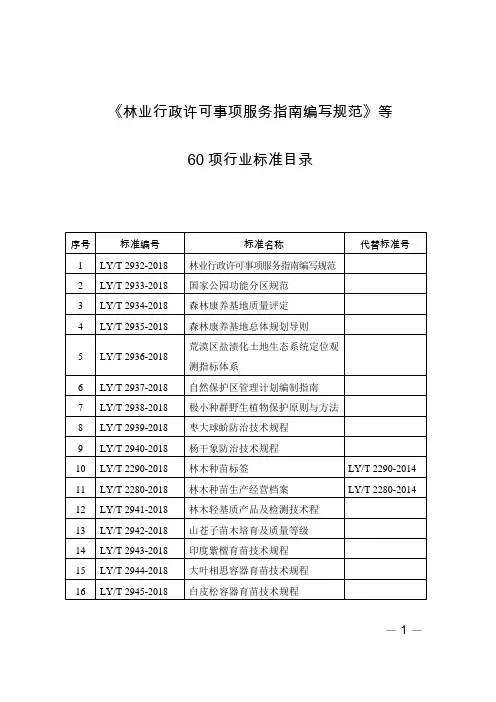 《林业行政许可事项服务指南编写规范》等

60 项行业标准目录

| 序号 | 标准编号 | 标准名称 | 代替标准号 |
|---|---|---|---|
| 1 | LY/T 2932-2018 | 林业行政许可事项服务指南编写规范 | |
| 2 | LY/T 2933-2018 | 国家公园功能分区规范 | |
| 3 | LY/T 2934-2018 | 森林康养基地质量评定 | |
| 4 | LY/T 2935-2018 | 森林康养基地总体规划导则 | |
| 5 | LY/T 2936-2018 | 荒漠区盐渍化土地生态系统定位观测指标体系 | |
| 6 | LY/T 2937-2018 | 自然保护区管理计划编制指南 | |
| 7 | LY/T 2938-2018 | 极小种群野生植物保护原则与方法 | |
| 8 | LY/T 2939-2018 | 枣大球蚧防治技术规程 | |
| 9 | LY/T 2940-2018 | 杨干象防治技术规程 | |
| 10 | LY/T 2290-2018 | 林木种苗标签 | LY/T 2290-2014 |
| 11 | LY/T 2280-2018 | 林木种苗生产经营档案 | LY/T 2280-2014 |
| 12 | LY/T 2941-2018 | 林木轻基质产品及检测技术程 | |
| 13 | LY/T 2942-2018 | 山苍子苗木培育及质量等级 | |
| 14 | LY/T 2943-2018 | 印度紫檀育苗技术规程 | |
| 15 | LY/T 2944-2018 | 大叶相思容器育苗技术规程 | |
| 16 | LY/T 2945-2018 | 白皮松容器育苗技术规程 | |

— 1 —